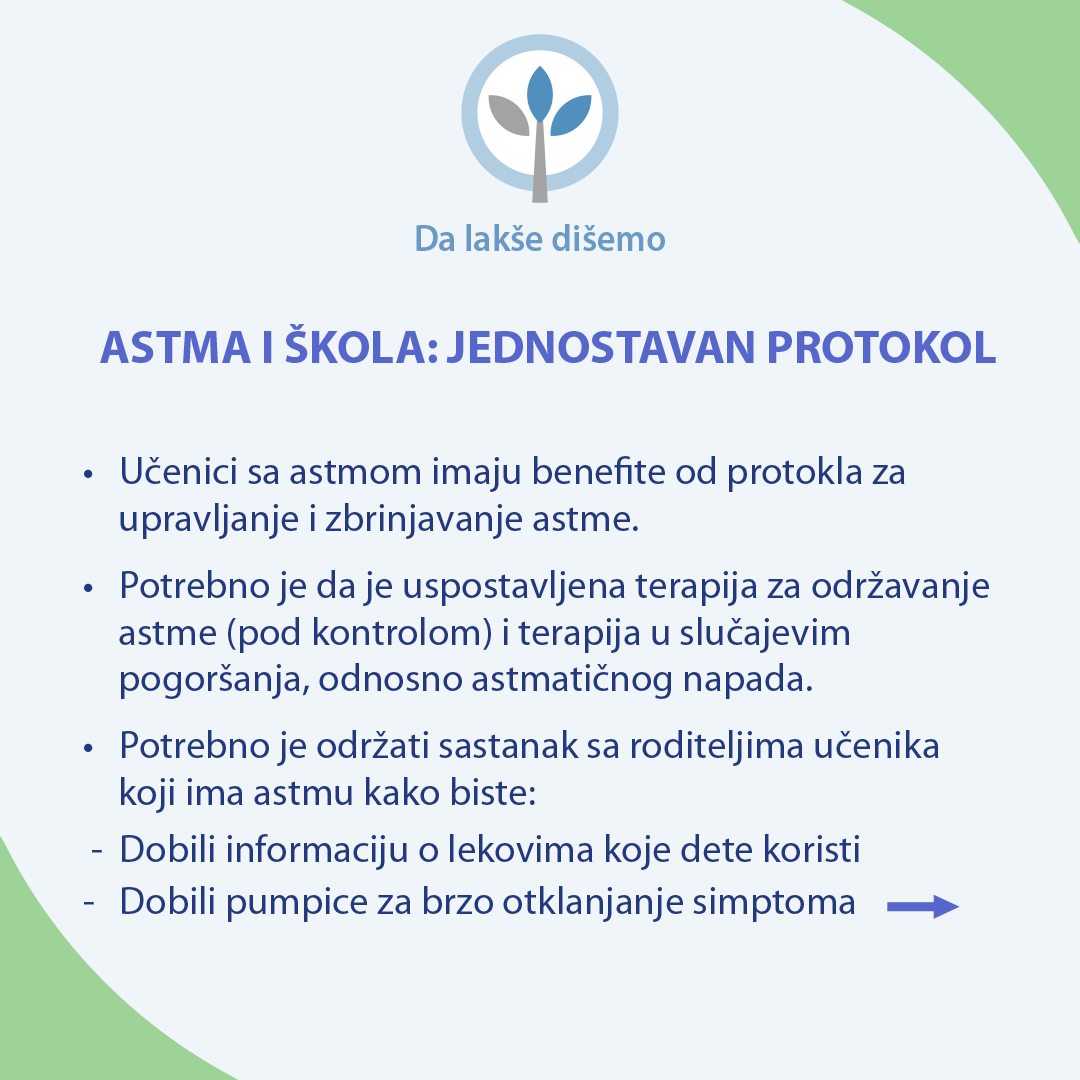 Da lakše dišemo

ASTMA I ŠKOLA: JEDNOSTAVAN PROTOKOL

• Učenici sa astmom imaju benefite od protokla za upravljanje i zbrinjavanje astme.

• Potrebno je da je uspostavljena terapija za održavanje astme (pod kontrolom) i terapija u slučajevim pogoršanja, odnosno astmatičnog napada.

• Potrebno je održati sastanak sa roditeljima učenika koji ima astmu kako biste:

- Dobili informaciju o lekovima koje dete koristi
- Dobili pumpice za brzo otklanjanje simptoma